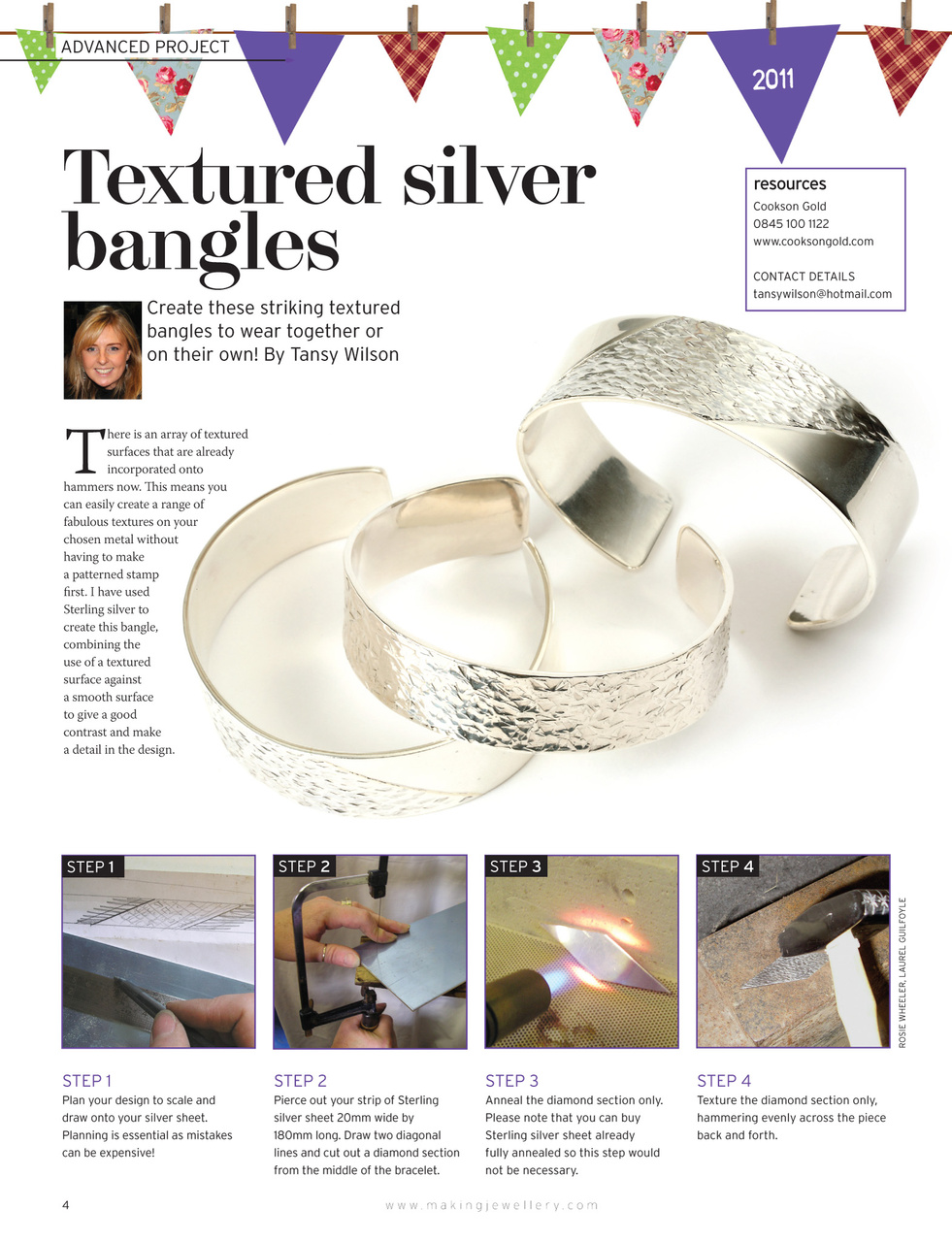 ADVANCED PROJECT

2011

Textured silver bangles

resources
Cookson Gold
0845 100 1122
www.cooksongold.com

CONTACT DETAILS
tansywilson@hotmail.com

Create these striking textured bangles to wear together or on their own! By Tansy Wilson

There is an array of textured surfaces that are already incorporated onto hammers now. This means you can easily create a range of fabulous textures on your chosen metal without having to make a patterned stamp first. I have used Sterling silver to create this bangle, combining the use of a textured surface against a smooth surface to give a good contrast and make a detail in the design.

STEP 1

STEP 2

STEP 3

STEP 4

ROSIE WHEELER, LAUREL GUILFOYLE

STEP 1
Plan your design to scale and draw onto your silver sheet. Planning is essential as mistakes can be expensive!

STEP 2
Pierce out your strip of Sterling silver sheet 20mm wide by 180mm long. Draw two diagonal lines and cut out a diamond section from the middle of the bracelet.

STEP 3
Anneal the diamond section only. Please note that you can buy Sterling silver sheet already fully annealed so this step would not be necessary.

STEP 4
Texture the diamond section only, hammering evenly across the piece back and forth.

4

www.makingjewellery.com